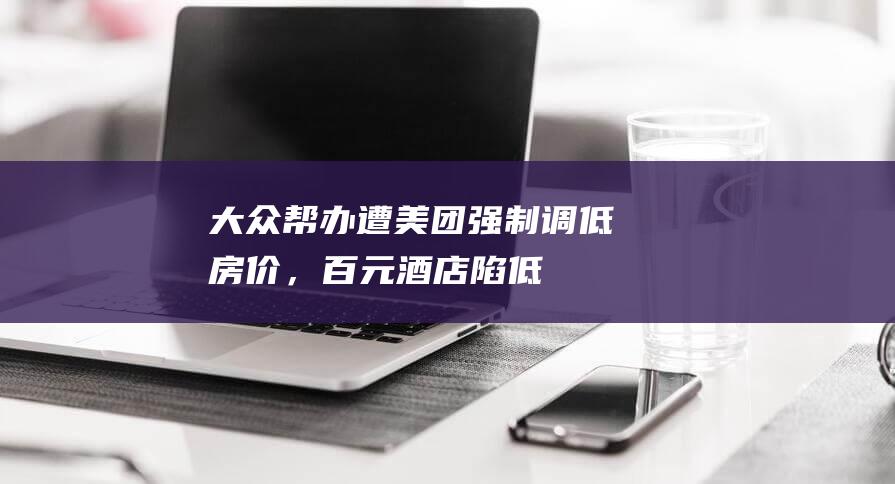 大众帮办遭美团强制调低房价，百元酒店陷低